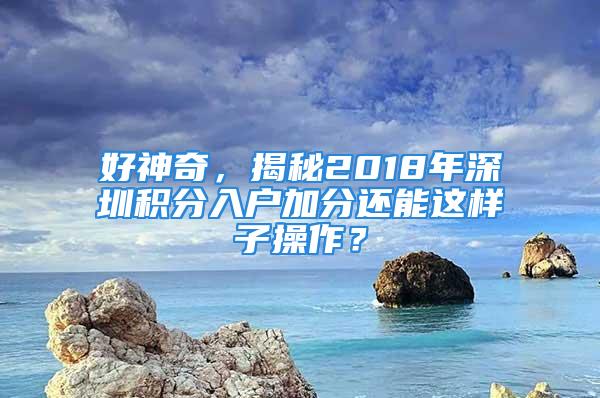 好神奇，揭秘2018年深圳积分入户加分还能这样子操作？